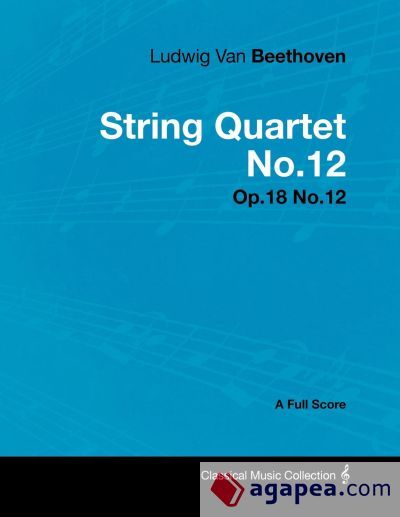 Ludwig Van Beethoven

String Quartet No.12

Op.18 No.12

A Full Score

Classical Music Collection

agapea.com